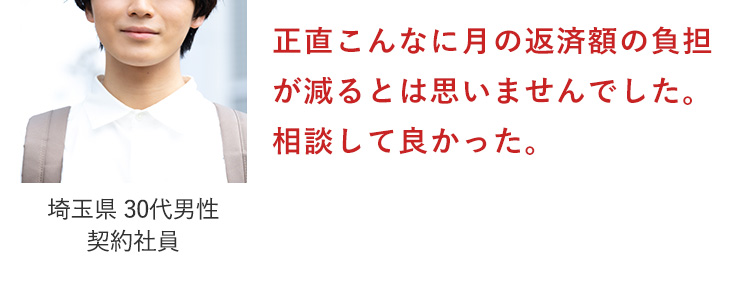 正直こんなに月の返済額の負担が減るとは思いませんでした。相談して良かった。

埼玉県 30代男性
契約社員